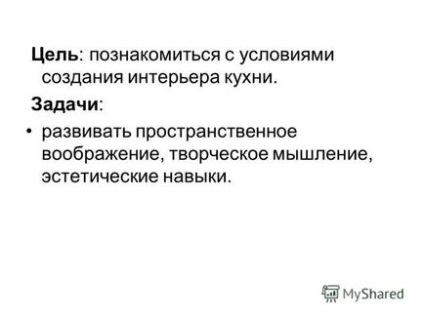 Цель: познакомиться с условиями создания интерьера кухни.

Задачи:

• развивать пространственное воображение, творческое мышление, эстетические навыки.

MyShared